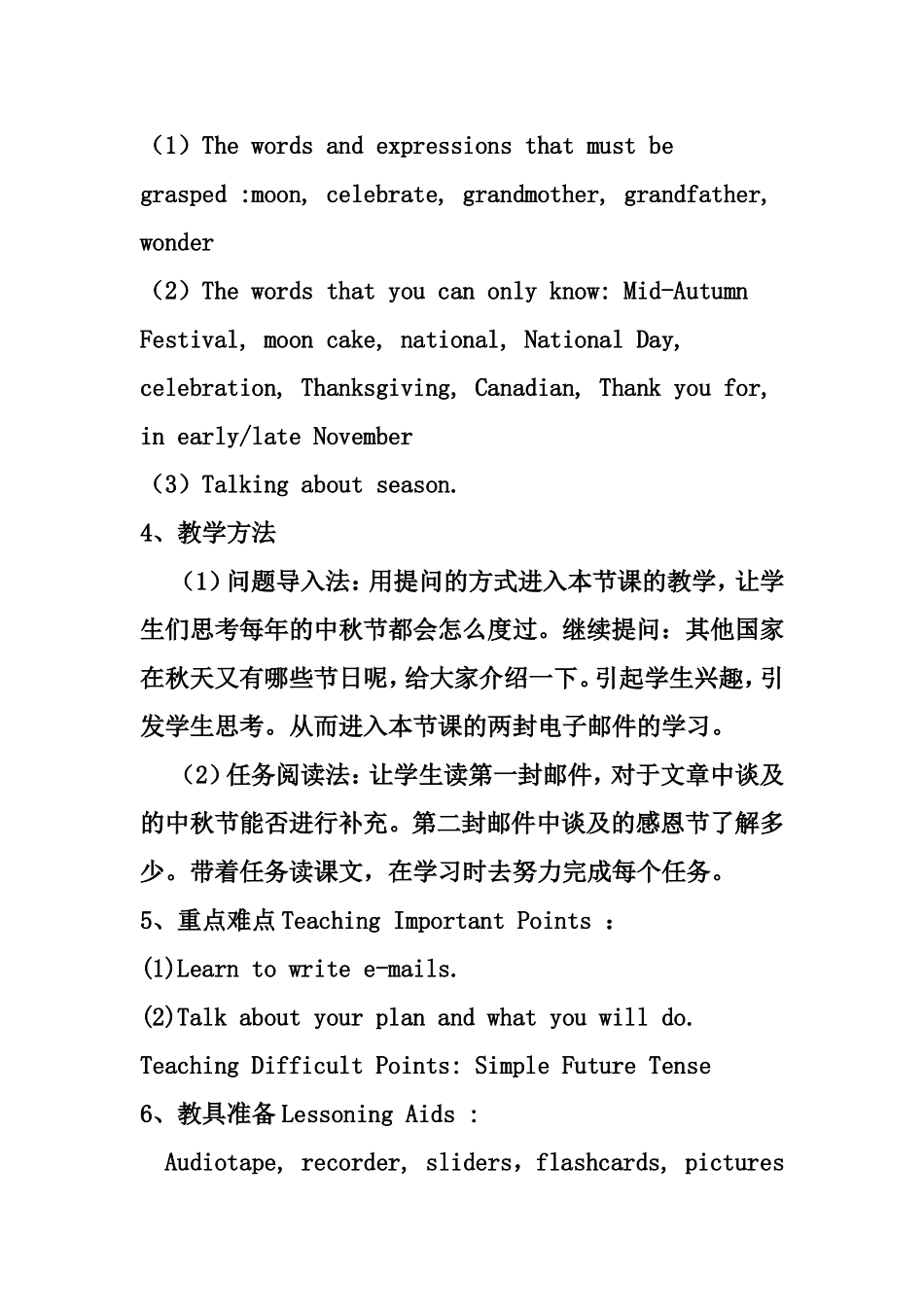 （1）The words and expressions that must be grasped :moon, celebrate, grandmother, grandfather, wonder

（2）The words that you can only know: Mid-Autumn Festival, moon cake, national, National Day, celebration, Thanksgiving, Canadian, Thank you for, in early/late November

（3）Talking about season.

4、教学方法

（1）问题导入法：用提问的方式进入本节课的教学，让学生们思考每年的中秋节都会怎么度过。继续提问：其他国家在秋天又有哪些节日呢，给大家介绍一下。引起学生兴趣，引发学生思考。从而进入本节课的两封电子邮件的学习。

（2）任务阅读法：让学生读第一封邮件，对于文章中谈及的中秋节能否进行补充。第二封邮件中谈及的感恩节了解多少。带着任务读课文，在学习时去努力完成每个任务。

5、重点难点 Teaching Important Points ：

(1)Learn to write e-mails.

(2)Talk about your plan and what you will do.

Teaching Difficult Points: Simple Future Tense

6、教具准备 Lessoning Aids ：

Audiotape, recorder, sliders，flashcards, pictures